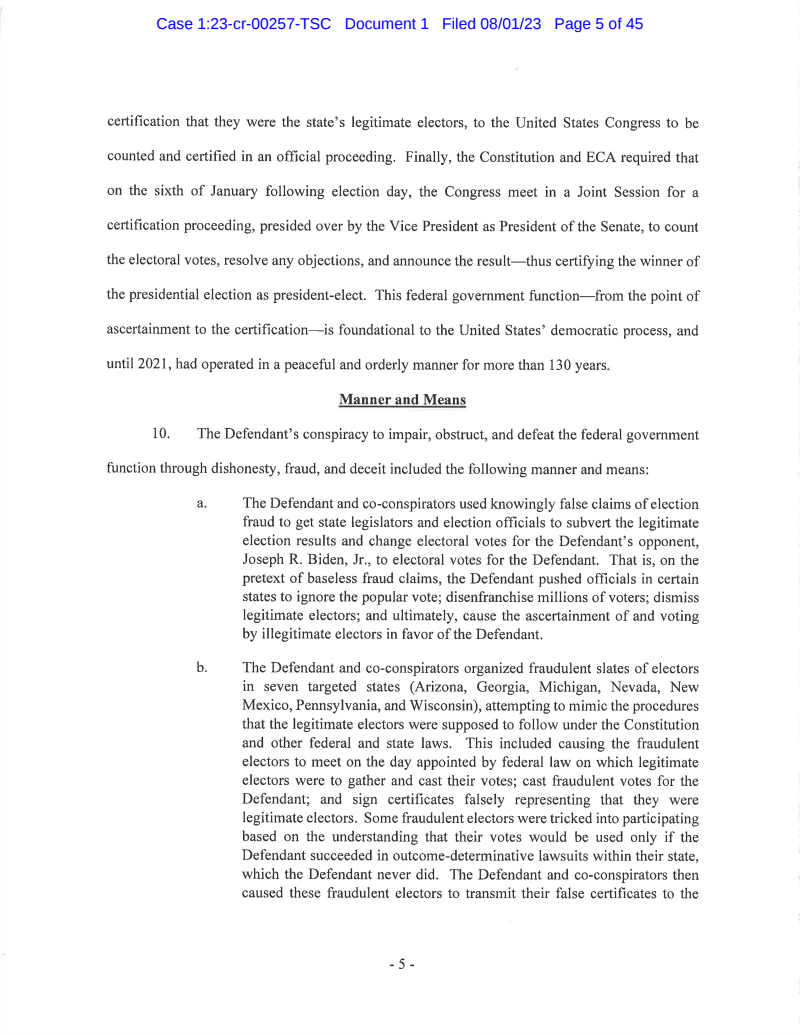 Case 1:23-cr-00257-TSC Document 1 Filed 08/01/23 Page 5 of 45

certification that they were the state's legitimate electors, to the United States Congress to be counted and certified in an official proceeding. Finally, the Constitution and ECA required that on the sixth of January following election day, the Congress meet in a Joint Session for a certification proceeding, presided over by the Vice President as President of the Senate, to count the electoral votes, resolve any objections, and announce the result—thus certifying the winner of the presidential election as president-elect. This federal government function—from the point of ascertainment to the certification—is foundational to the United States' democratic process, and until 2021, had operated in a peaceful and orderly manner for more than 130 years.

Manner and Means

10. The Defendant's conspiracy to impair, obstruct, and defeat the federal government function through dishonesty, fraud, and deceit included the following manner and means:

a. The Defendant and co-conspirators used knowingly false claims of election fraud to get state legislators and election officials to subvert the legitimate election results and change electoral votes for the Defendant's opponent, Joseph R. Biden, Jr., to electoral votes for the Defendant. That is, on the pretext of baseless fraud claims, the Defendant pushed officials in certain states to ignore the popular vote; disenfranchise millions of voters; dismiss legitimate electors; and ultimately, cause the ascertainment of and voting by illegitimate electors in favor of the Defendant.

b. The Defendant and co-conspirators organized fraudulent slates of electors in seven targeted states (Arizona, Georgia, Michigan, Nevada, New Mexico, Pennsylvania, and Wisconsin), attempting to mimic the procedures that the legitimate electors were supposed to follow under the Constitution and other federal and state laws. This included causing the fraudulent electors to meet on the day appointed by federal law on which legitimate electors were to gather and cast their votes; cast fraudulent votes for the Defendant; and sign certificates falsely representing that they were legitimate electors. Some fraudulent electors were tricked into participating based on the understanding that their votes would be used only if the Defendant succeeded in outcome-determinative lawsuits within their state, which the Defendant never did. The Defendant and co-conspirators then caused these fraudulent electors to transmit their false certificates to the

- 5 -